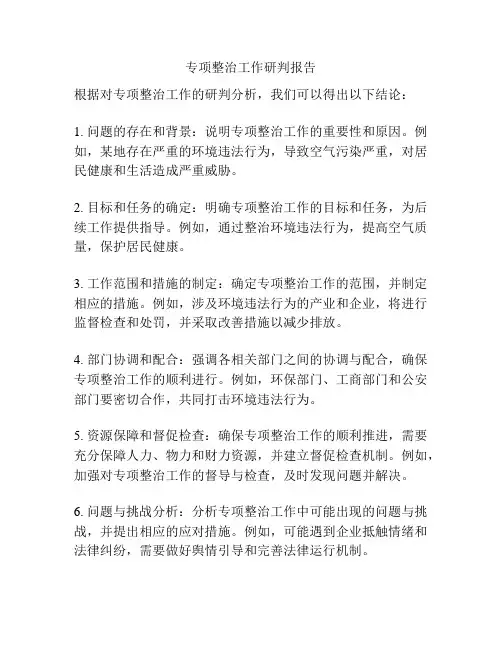 专项整治工作研判报告

根据对专项整治工作的研判分析，我们可以得出以下结论：

1. 问题的存在和背景：说明专项整治工作的重要性和原因。例如，某地存在严重的环境违法行为，导致空气污染严重，对居民健康和生活造成严重威胁。

2. 目标和任务的确定：明确专项整治工作的目标和任务，为后续工作提供指导。例如，通过整治环境违法行为，提高空气质量，保护居民健康。

3. 工作范围和措施的制定：确定专项整治工作的范围，并制定相应的措施。例如，涉及环境违法行为的产业和企业，将进行监督检查和处罚，并采取改善措施以减少排放。

4. 部门协调和配合：强调各相关部门之间的协调与配合，确保专项整治工作的顺利进行。例如，环保部门、工商部门和公安部门要密切合作，共同打击环境违法行为。

5. 资源保障和督促检查：确保专项整治工作的顺利推进，需要充分保障人力、物力和财力资源，并建立督促检查机制。例如，加强对专项整治工作的督导与检查，及时发现问题并解决。

6. 问题与挑战分析：分析专项整治工作中可能出现的问题与挑战，并提出相应的应对措施。例如，可能遇到企业抵触情绪和法律纠纷，需要做好舆情引导和完善法律运行机制。